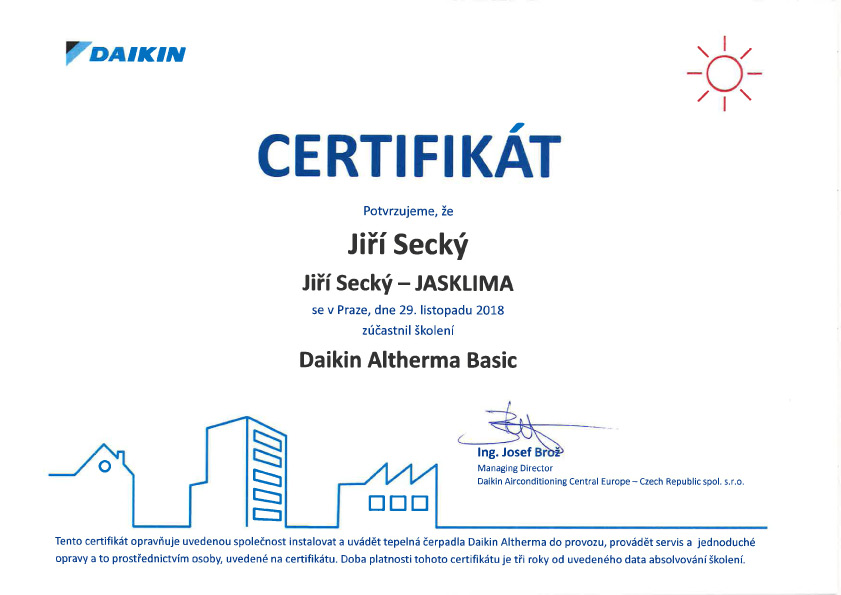 DAIKIN

CERTIFIKÁT

Potvrzujeme, že

Jiří Secký

Jiří Secký – JASKLIMA

se v Praze, dne 29. listopadu 2018

zúčastnil školení

Daikin Altherma Basic

Ing. Josef Brož
Managing Director
Daikin Airconditioning Central Europe – Czech Republic spol. s.r.o.

Tento certifikát opravňuje uvedenou společnost instalovat a uvádět tepelná čerpadla Daikin Altherma do provozu, provádět servis a jednoduché opravy a to prostřednictvím osoby, uvedené na certifikátu. Doba platnosti tohoto certifikátu je tři roky od uvedeného data absolvování školení.